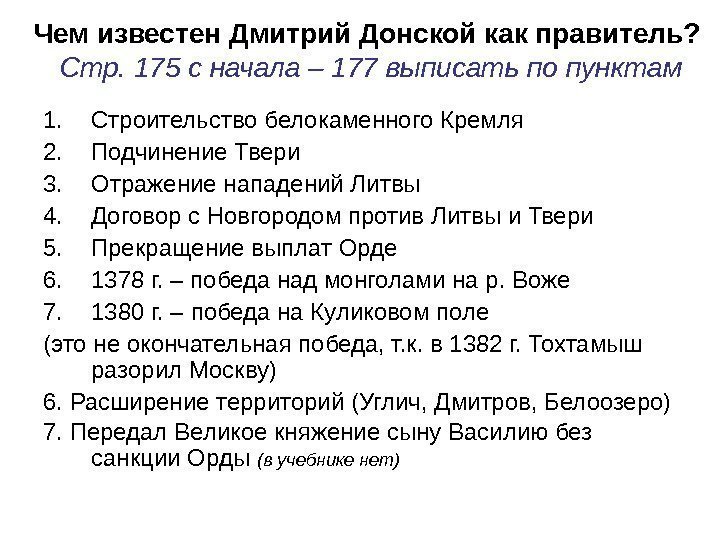 Чем известен Дмитрий Донской как правитель?
Стр. 175 с начала – 177 выписать по пунктам

1. Строительство белокаменного Кремля
2. Подчинение Твери
3. Отражение нападений Литвы
4. Договор с Новгородом против Литвы и Твери
5. Прекращение выплат Орде
6. 1378 г. – победа над монголами на р. Воже
7. 1380 г. – победа на Куликовом поле
(это не окончательная победа, т.к. в 1382 г. Тохтамыш разорил Москву)
6. Расширение территорий (Углич, Дмитров, Белоозеро)
7. Передал Великое княжение сыну Василию без санкции Орды (в учебнике нет)